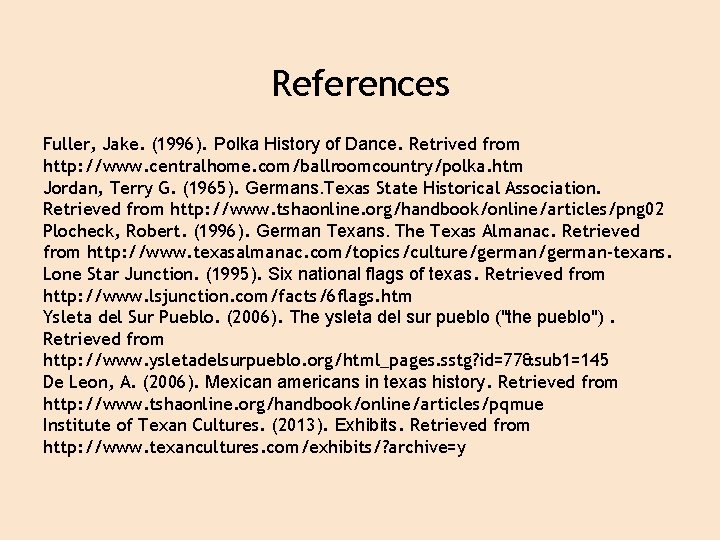 References

Fuller, Jake. (1996). Polka History of Dance. Retrived from http://www.centralhome.com/ballroomcountry/polka.htm
Jordan, Terry G. (1965). Germans.Texas State Historical Association. Retrieved from http://www.tshaonline.org/handbook/online/articles/png02
Plocheck, Robert. (1996). German Texans. The Texas Almanac. Retrieved from http://www.texasalmanac.com/topics/culture/german/german-texans.
Lone Star Junction. (1995). Six national flags of texas. Retrieved from http://www.lsjunction.com/facts/6flags.htm
Ysleta del Sur Pueblo. (2006). The ysleta del sur pueblo ("the pueblo") . Retrieved from http://www.ysletadelsurpueblo.org/html_pages.sstg?id=77&sub1=145
De Leon, A. (2006). Mexican americans in texas history. Retrieved from http://www.tshaonline.org/handbook/online/articles/pqmue
Institute of Texan Cultures. (2013). Exhibits. Retrieved from http://www.texancultures.com/exhibits/?archive=y